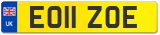 UK
EO11 ZOE